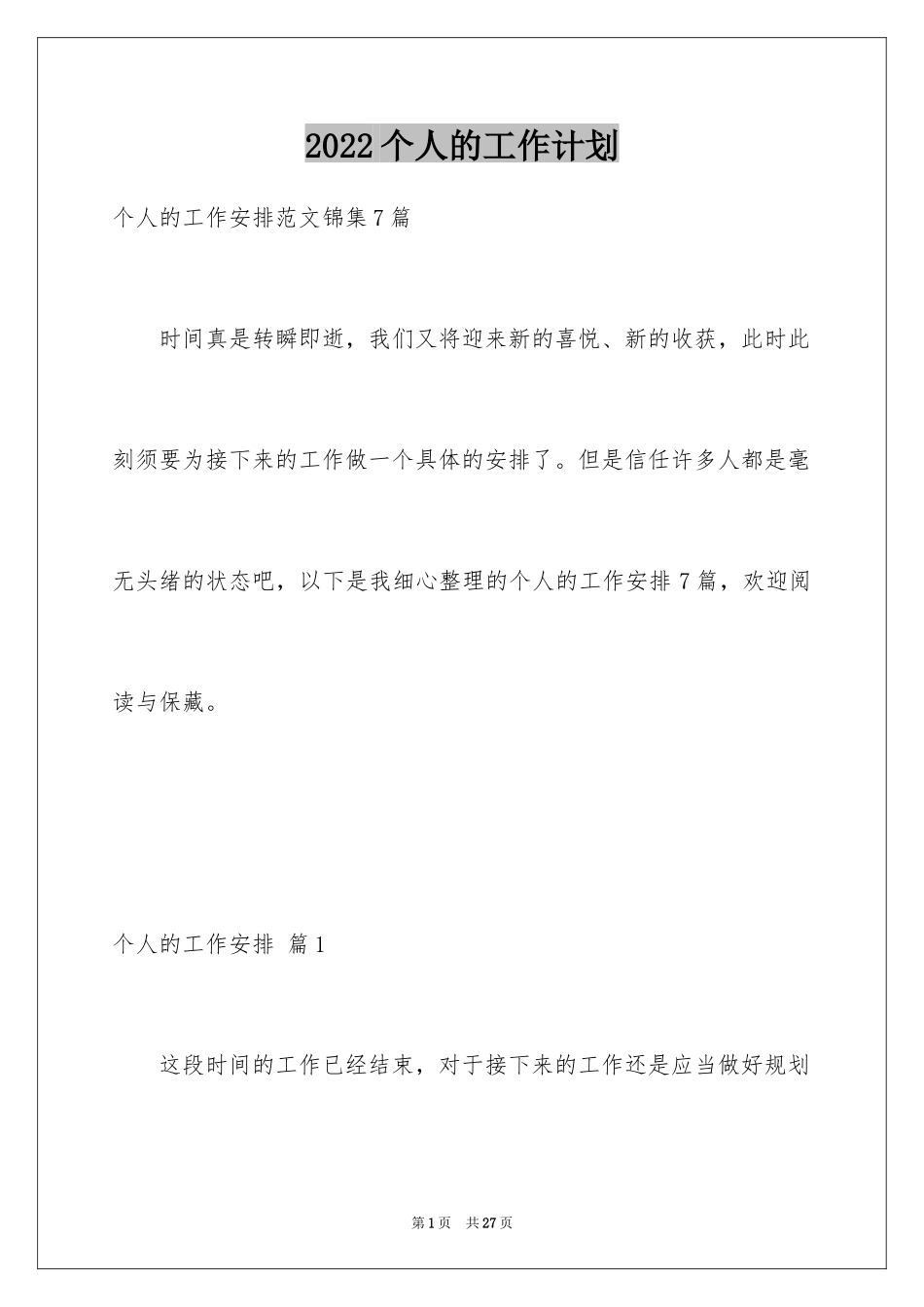 2022个人的工作计划

个人的工作安排范文锦集7篇

时间真是转瞬即逝，我们又将迎来新的喜悦、新的收获，此时此刻须要为接下来的工作做一个具体的安排了。但是信任许多人都是毫无头绪的状态吧，以下是我细心整理的个人的工作安排7篇，欢迎阅读与保藏。

个人的工作安排 篇1

这段时间的工作已经结束，对于接下来的工作还是应当做好规划

第1页 共27页